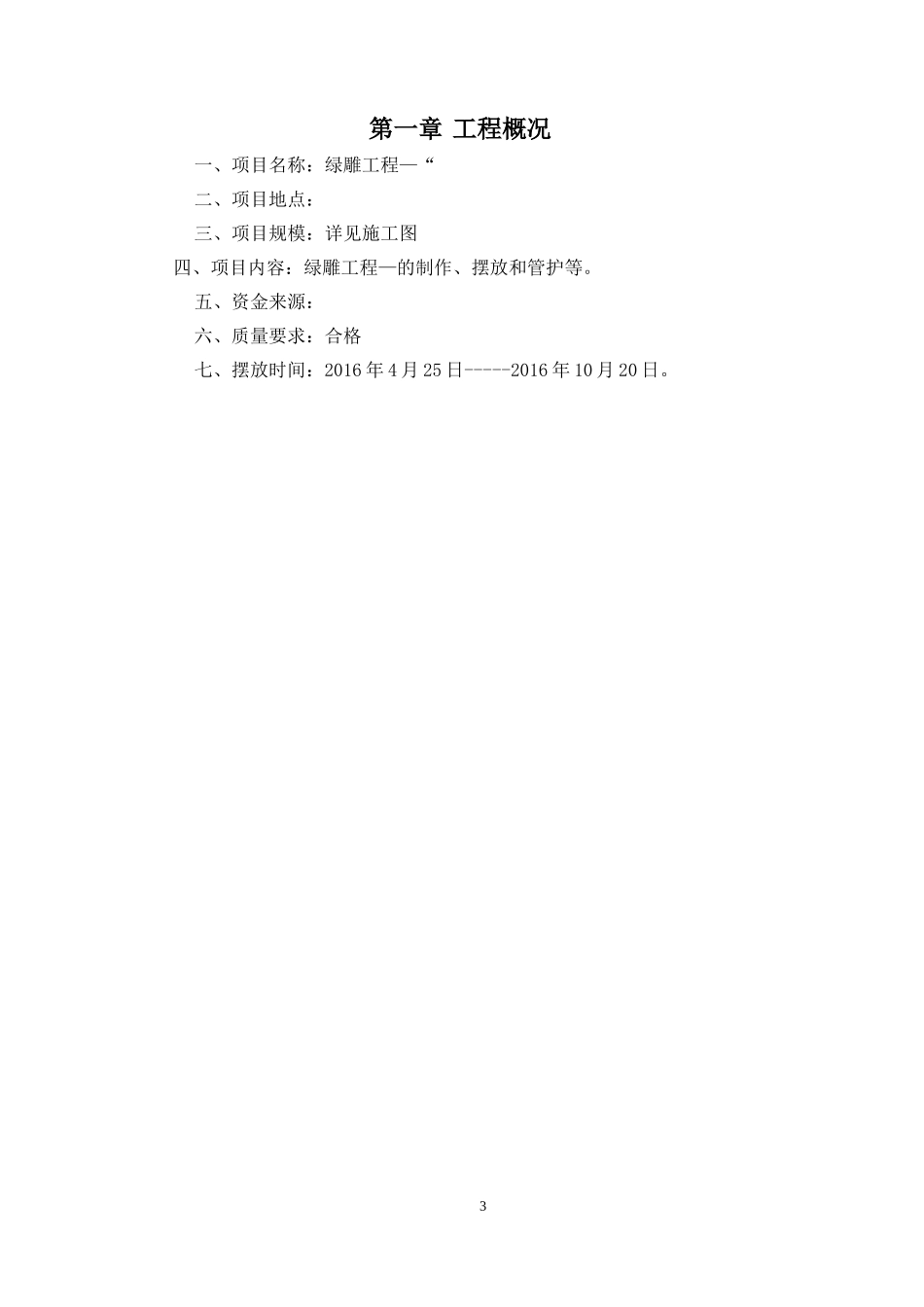 第一章 工程概况

一、项目名称：绿雕工程—“

二、项目地点：

三、项目规模：详见施工图

四、项目内容：绿雕工程—的制作、摆放和管护等。

五、资金来源：

六、质量要求：合格

七、摆放时间：2016年4月25日-----2016年10月20日。

3